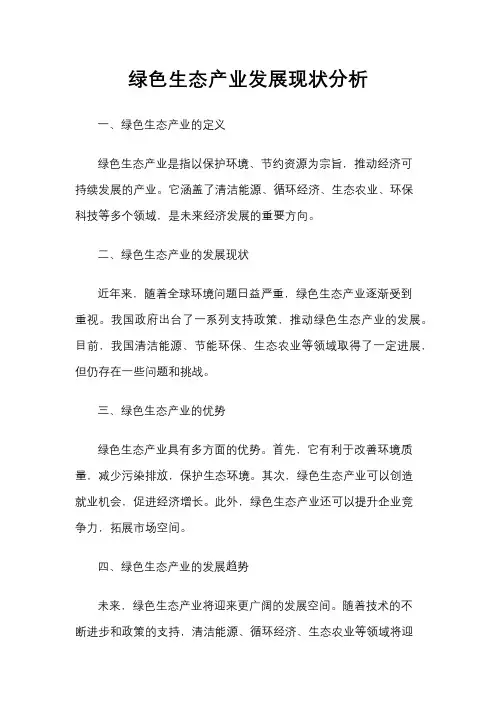 绿色生态产业发展现状分析

一、绿色生态产业的定义

绿色生态产业是指以保护环境、节约资源为宗旨，推动经济可持续发展的产业。它涵盖了清洁能源、循环经济、生态农业、环保科技等多个领域，是未来经济发展的重要方向。

二、绿色生态产业的发展现状

近年来，随着全球环境问题日益严重，绿色生态产业逐渐受到重视。我国政府出台了一系列支持政策，推动绿色生态产业的发展。目前，我国清洁能源、节能环保、生态农业等领域取得了一定进展，但仍存在一些问题和挑战。

三、绿色生态产业的优势

绿色生态产业具有多方面的优势。首先，它有利于改善环境质量，减少污染排放，保护生态环境。其次，绿色生态产业可以创造就业机会，促进经济增长。此外，绿色生态产业还可以提升企业竞争力，拓展市场空间。

四、绿色生态产业的发展趋势

未来，绿色生态产业将迎来更广阔的发展空间。随着技术的不断进步和政策的支持，清洁能源、循环经济、生态农业等领域将迎